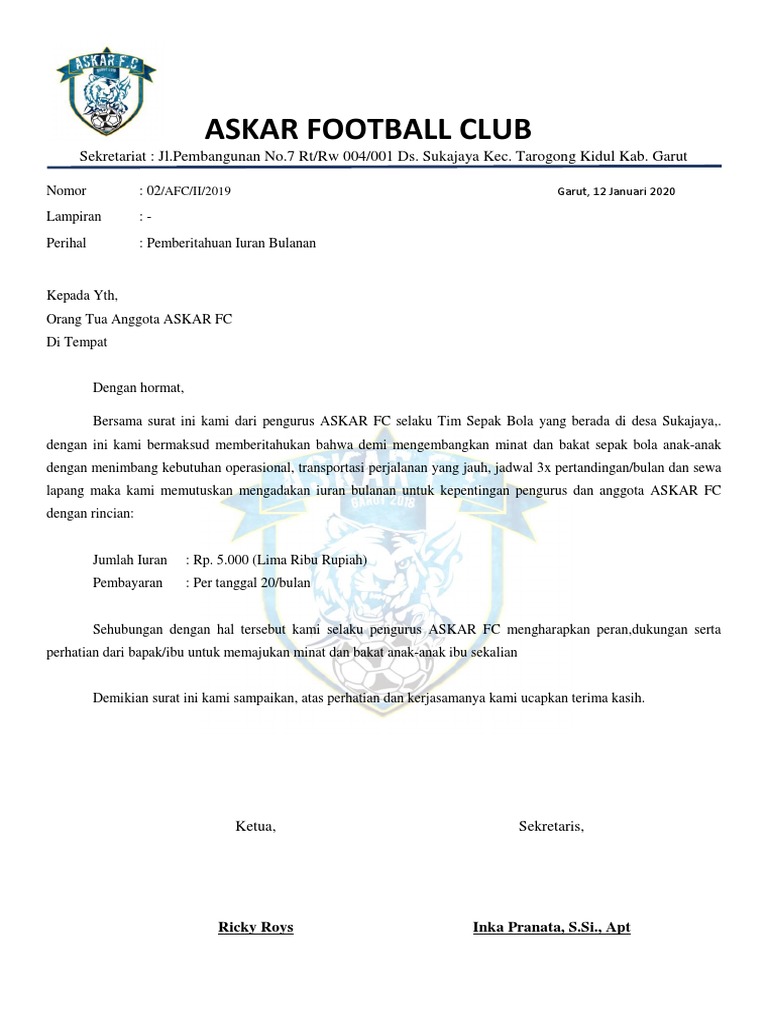 ASKAR F.C

ASKAR FOOTBALL CLUB

Sekretariat : Jl.Pembangunan No.7 Rt/Rw 004/001 Ds. Sukajaya Kec. Tarogong Kidul Kab. Garut

Nomor : 02/AFC/II/2019

Garut, 12 Januari 2020

Lampiran : -

Perihal : Pemberitahuan Iuran Bulanan

Kepada Yth,
Orang Tua Anggota ASKAR FC
Di Tempat

Dengan hormat,

Bersama surat ini kami dari pengurus ASKAR FC selaku Tim Sepak Bola yang berada di desa Sukajaya,. dengan ini kami bermaksud memberitahukan bahwa demi mengembangkan minat dan bakat sepak bola anak-anak dengan menimbang kebutuhan operasional, transportasi perjalanan yang jauh, jadwal 3x pertandingan/bulan dan sewa lapang maka kami memutuskan mengadakan iuran bulanan untuk kepentingan pengurus dan anggota ASKAR FC dengan rincian:

Jumlah Iuran : Rp. 5.000 (Lima Ribu Rupiah)
Pembayaran : Per tanggal 20/bulan

Sehubungan dengan hal tersebut kami selaku pengurus ASKAR FC mengharapkan peran,dukungan serta perhatian dari bapak/ibu untuk memajukan minat dan bakat anak-anak ibu sekalian

Demikian surat ini kami sampaikan, atas perhatian dan kerjasamanya kami ucapkan terima kasih.

Ketua,

Sekretaris,

Ricky Roys

Inka Pranata, S.Si., Apt